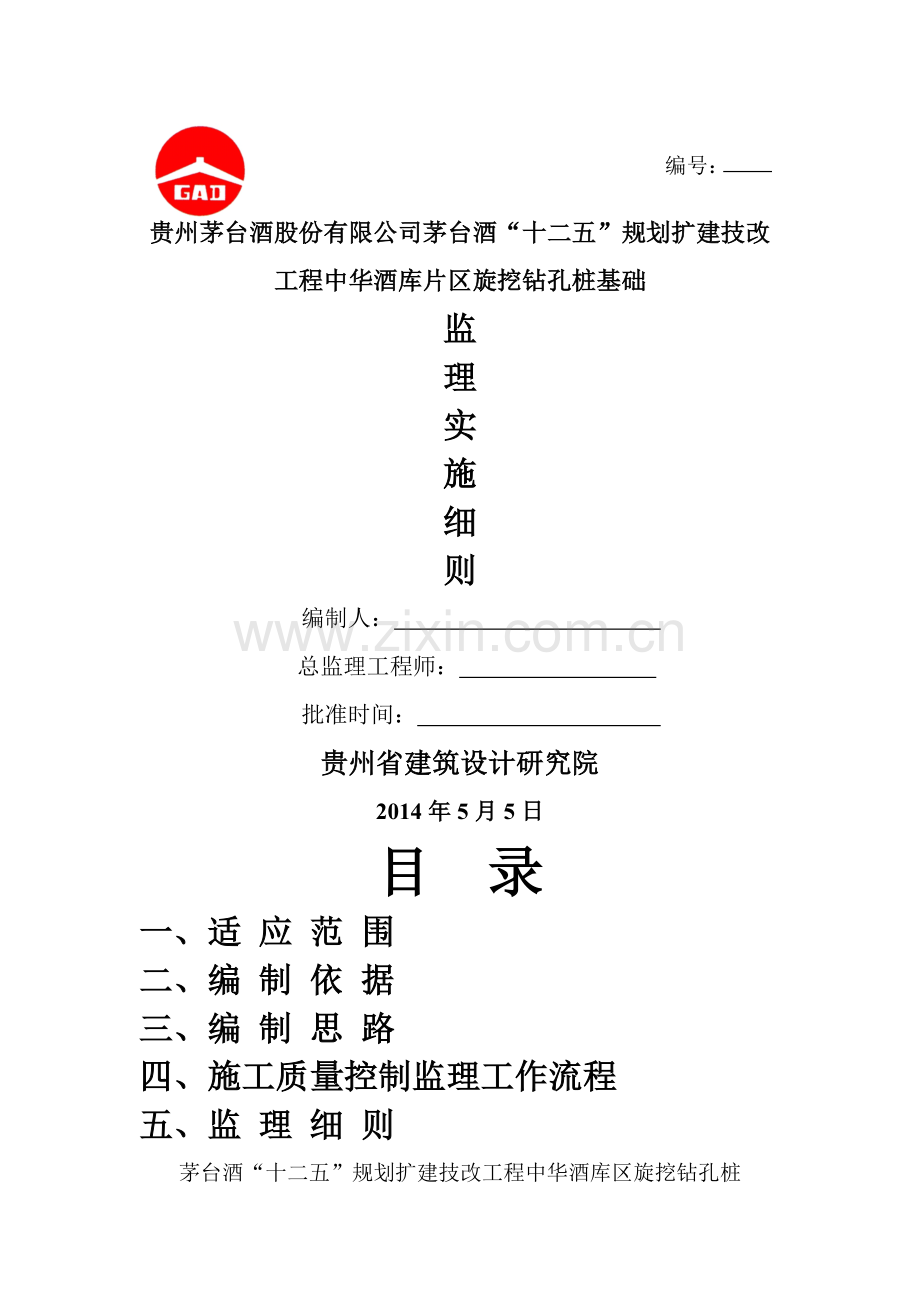 GAD

编号：____

贵州茅台酒股份有限公司茅台酒“十二五”规划扩建技改工程中华酒库片区旋挖钻孔桩基础

监
理
实
施
细
则

编制人：____
总监理工程师：____
批准时间：____

贵州省建筑设计研究院

2014年5月5日

目 录

一、适 应 范 围
二、编 制 依 据
三、编 制 思 路
四、施工质量控制监理工作流程
五、监 理 细 则

茅台酒“十二五”规划扩建技改工程中华酒库区旋挖钻孔桩

www.zixin.com.cn